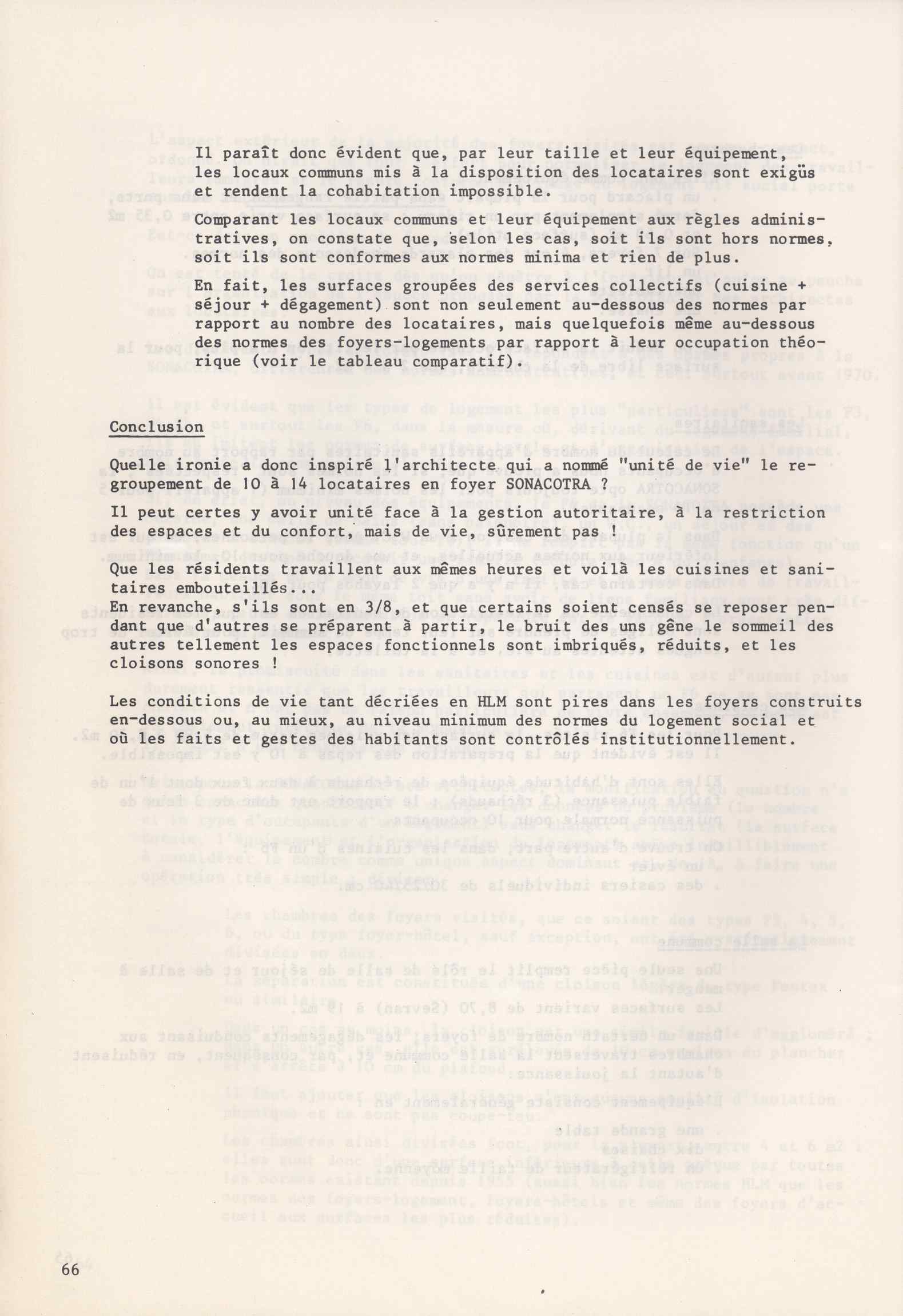 Il paraît donc évident que, par leur taille et leur équipement, les locaux communs mis à la disposition des locataires sont exigüs et rendent la cohabitation impossible.

Comparant les locaux communs et leur équipement aux règles administratives, on constate que, selon les cas, soit ils sont hors normes, soit ils sont conformes aux normes minima et rien de plus.

En fait, les surfaces groupées des services collectifs (cuisine + séjour + dégagement) sont non seulement au-dessous des normes par rapport au nombre des locataires, mais quelquefois même au-dessous des normes des foyers-logements par rapport à leur occupation théorique (voir le tableau comparatif).

Conclusion

Quelle ironie a donc inspiré l'architecte qui a nommé "unité de vie" le regroupement de 10 à 14 locataires en foyer SONACOTRA ?

Il peut certes y avoir unité face à la gestion autoritaire, à la restriction des espaces et du confort, mais de vie, sûrement pas !

Que les résidents travaillent aux mêmes heures et voilà les cuisines et sanitaires embouteillés...
En revanche, s'ils sont en 3/8, et que certains soient censés se reposer pendant que d'autres se préparent à partir, le bruit des uns gêne le sommeil des autres tellement les espaces fonctionnels sont imbriqués, réduits, et les cloisons sonores !

Les conditions de vie tant décriées en HLM sont pires dans les foyers construits en-dessous ou, au mieux, au niveau minimum des normes du logement social et où les faits et gestes des habitants sont contrôlés institutionnellement.

66